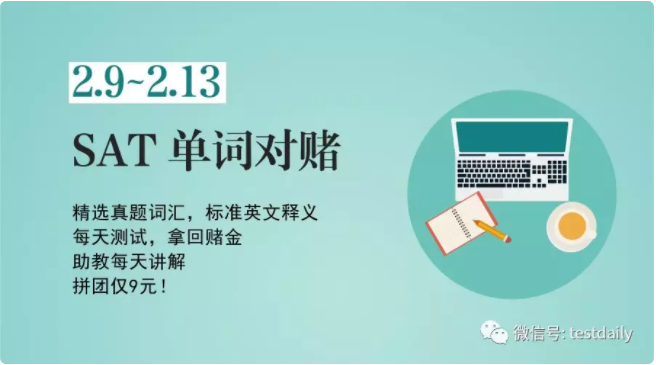 2.9~2.13

SAT 单词对赌

精选真题词汇，标准英文释义
每天测试，拿回赌金
助教每天讲解
拼团仅9元！

微信号: testdaily